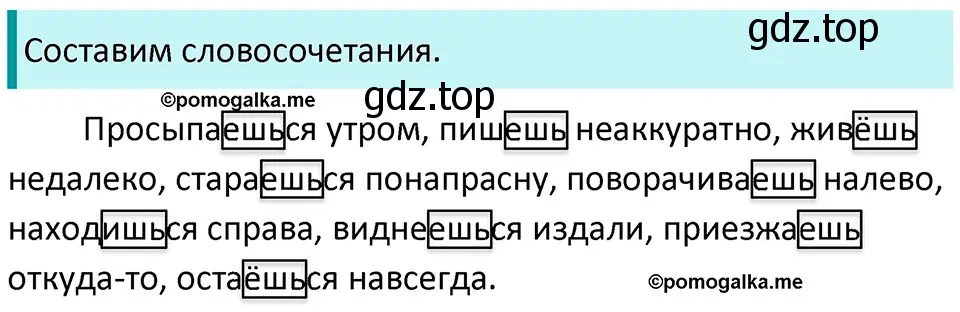 Составим словосочетания.

gdz.top

©pomogalka.me

gdz.top

Просыпаешься утром, пишешь неаккуратно, живёшь недалеко, стараешься понапрасну, поворачиваешь налево, находишься справа, виднеешься издали, приезжаешь откуда-то, остаёшься навсегда.

©pomogalka.me